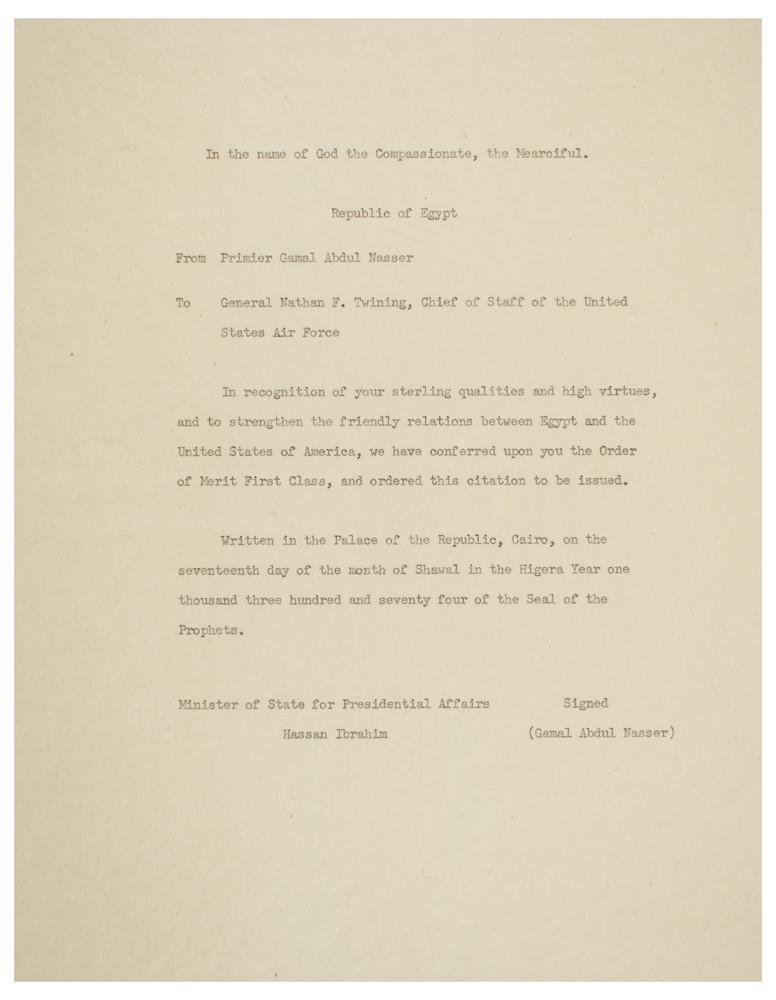 In the name of God the Compassionate, the Mearciful.

Republic of Egypt

From Primier Gamal Abdul Nasser

To General Nathan F. Twining, Chief of Staff of the United States Air Force

In recognition of your sterling qualities and high virtues, and to strengthen the friendly relations between Egypt and the United States of America, we have conferred upon you the Order of Merit First Class, and ordered this citation to be issued.

Written in the Palace of the Republic, Cairo, on the seventeenth day of the month of Shawal in the Higera Year one thousand three hundred and seventy four of the Seal of the Prophets.

Minister of State for Presidential Affairs
Hassan Ibrahim

Signed
(Gamal Abdul Nasser)